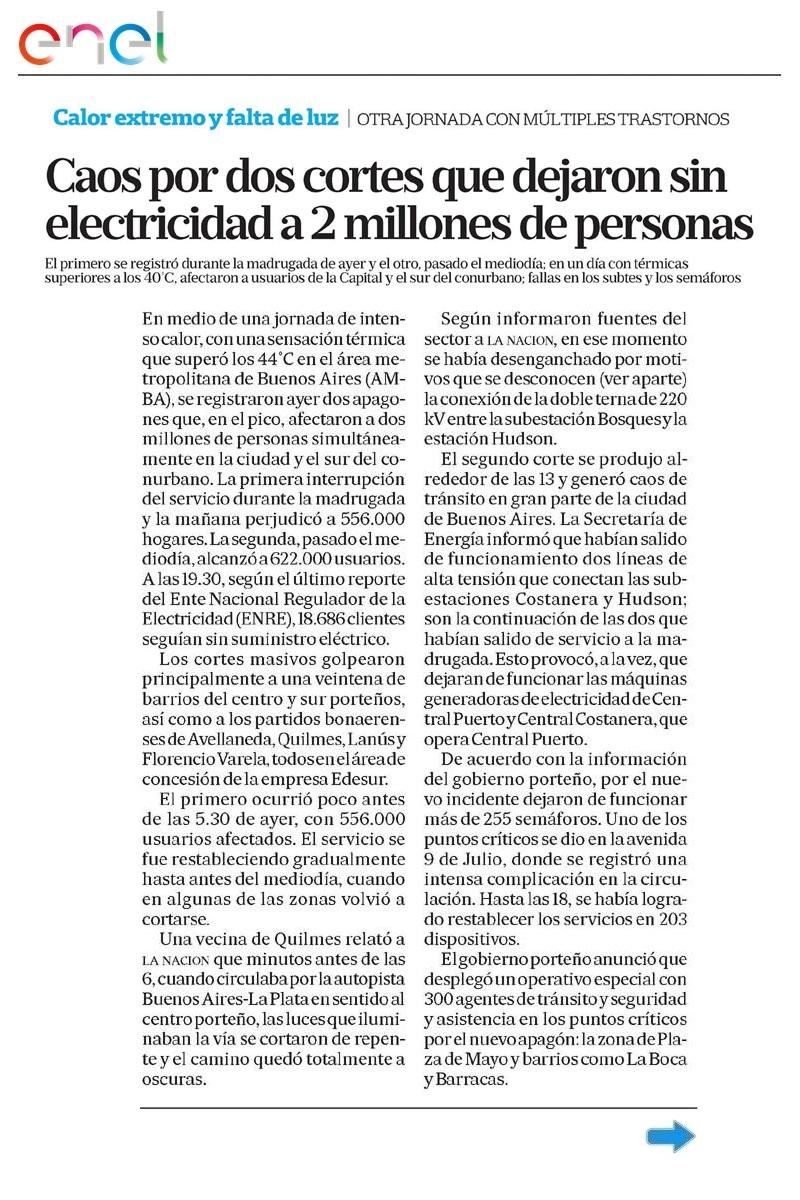 enel

Calor extremo y falta de luz | OTRA JORNADA CON MÚLTIPLES TRASTORNOS

Caos por dos cortes que dejaron sin electricidad a 2 millones de personas

El primero se registró durante la madrugada de ayer y el otro, pasado el mediodía; en un día con térmicas superiores a los 40°C, afectaron a usuarios de la Capital y el sur del conurbano; fallas en los subtes y los semáforos

En medio de una jornada de intenso calor, con una sensación térmica que superó los 44°C en el área metropolitana de Buenos Aires (AMBA), se registraron ayer dos apagones que, en el pico, afectaron a dos millones de personas simultáneamente en la ciudad y el sur del conurbano. La primera interrupción del servicio durante la madrugada y la mañana perjudicó a 556.000 hogares. La segunda, pasado el mediodía, alcanzó a 622.000 usuarios. A las 19.30, según el último reporte del Ente Nacional Regulador de la Electricidad (ENRE), 18.686 clientes seguían sin suministro eléctrico.

Los cortes masivos golpearon principalmente a una veintena de barrios del centro y sur porteños, así como a los partidos bonaerenses de Avellaneda, Quilmes, Lanús y Florencio Varela, todos en el área de concesión de la empresa Edesur.

El primero ocurrió poco antes de las 5.30 de ayer, con 556.000 usuarios afectados. El servicio se fue restableciendo gradualmente hasta antes del mediodía, cuando en algunas de las zonas volvió a cortarse.

Una vecina de Quilmes relató a LA NACION que minutos antes de las 6, cuando circulaba por la autopista Buenos Aires-La Plata en sentido al centro porteño, las luces que iluminaban la vía se cortaron de repente y el camino quedó totalmente a oscuras.

Según informaron fuentes del sector a LA NACION, en ese momento se había desenganchado por motivos que se desconocen (ver aparte) la conexión de la doble terna de 220 kV entre la subestación Bosques y la estación Hudson.

El segundo corte se produjo alrededor de las 13 y generó caos de tránsito en gran parte de la ciudad de Buenos Aires. La Secretaría de Energía informó que habían salido de funcionamiento dos líneas de alta tensión que conectan las subestaciones Costanera y Hudson; son la continuación de las dos que habían salido de servicio a la madrugada. Esto provocó, a la vez, que dejaran de funcionar las máquinas generadoras de electricidad de Central Puerto y Central Costanera, que opera Central Puerto.

De acuerdo con la información del gobierno porteño, por el nuevo incidente dejaron de funcionar más de 255 semáforos. Uno de los puntos críticos se dio en la avenida 9 de Julio, donde se registró una intensa complicación en la circulación. Hasta las 18, se había logrado restablecer los servicios en 203 dispositivos.

El gobierno porteño anunció que desplegó un operativo especial con 300 agentes de tránsito y seguridad y asistencia en los puntos críticos por el nuevo apagón: la zona de Plaza de Mayo y barrios como La Boca y Barracas.